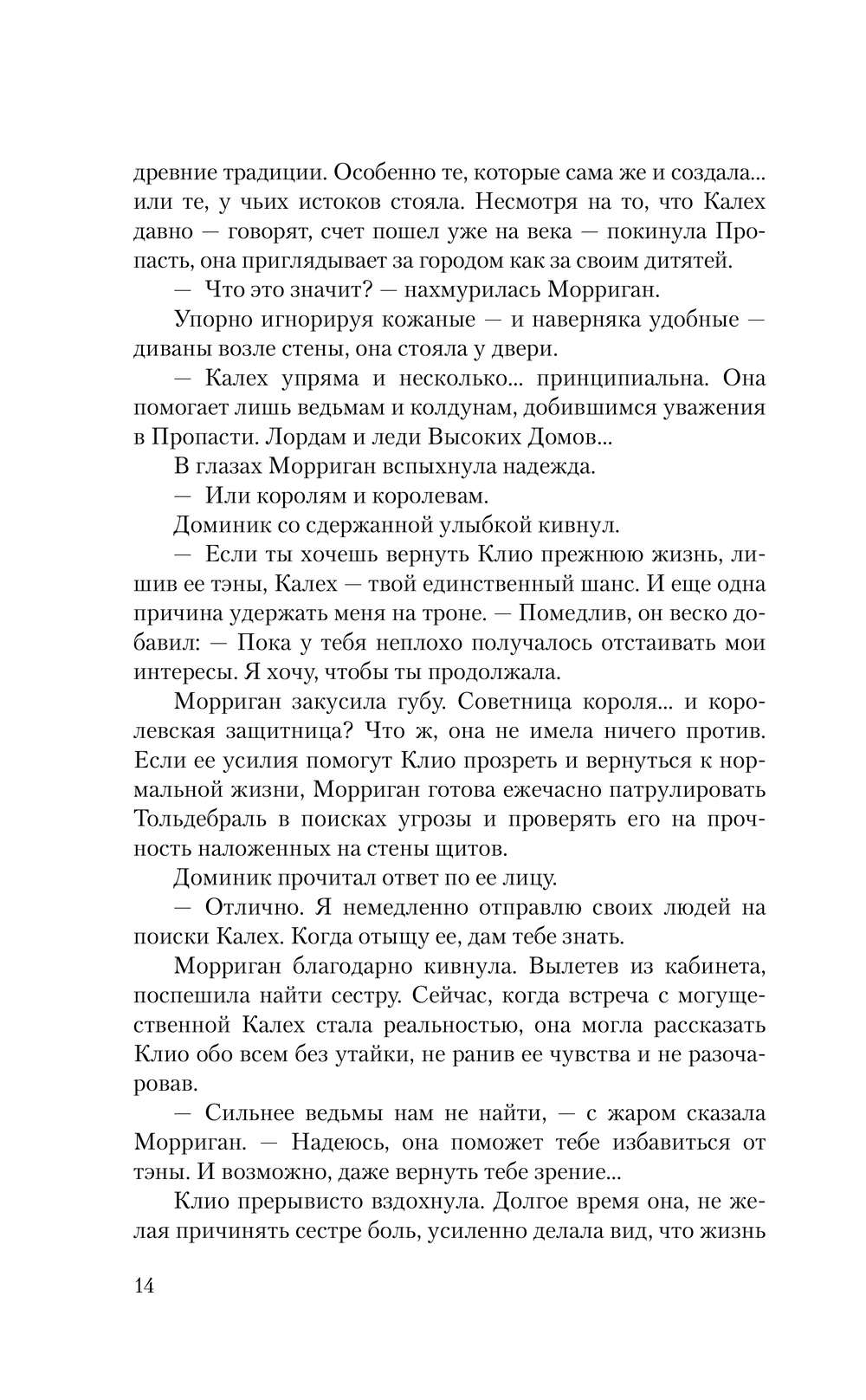 древние традиции. Особенно те, которые сама же и создала... или те, у чьих истоков стояла. Несмотря на то, что Калех давно — говорят, счет пошел уже на века — покинула Пропасть, она приглядывает за городом как за своим дитятей.

— Что это значит? — нахмурилась Морриган.

Упорно игнорируя кожаные — и наверняка удобные — диваны возле стены, она стояла у двери.

— Калех упряма и несколько... принципиальна. Она помогает лишь ведьмам и колдунам, добившимся уважения в Пропасти. Лордам и леди Высоких Домов...

В глазах Морриган вспыхнула надежда.

— Или королям и королевам.

Доминик со сдержанной улыбкой кивнул.

— Если ты хочешь вернуть Клио прежнюю жизнь, лишив ее тэны, Калех — твой единственный шанс. И еще одна причина удержать меня на троне. — Помедлив, он веско добавил: — Пока у тебя неплохо получалось отстаивать мои интересы. Я хочу, чтобы ты продолжала.

Морриган закусила губу. Советница короля... и королевская защитница? Что ж, она не имела ничего против. Если ее усилия помогут Клио прозреть и вернуться к нормальной жизни, Морриган готова ежечасно патрулировать Тольдебраль в поисках угрозы и проверять его на прочность наложенных на стены щитов.

Доминик прочитал ответ по ее лицу.

— Отлично. Я немедленно отправлю своих людей на поиски Калех. Когда отыщу ее, дам тебе знать.

Морриган благодарно кивнула. Вылетев из кабинета, поспешила найти сестру. Сейчас, когда встреча с могущественной Калех стала реальностью, она могла рассказать Клио обо всем без утайки, не ранив ее чувства и не разочаровав.

— Сильнее ведьмы нам не найти, — с жаром сказала Морриган. — Надеюсь, она поможет тебе избавиться от тэны. И возможно, даже вернуть тебе зрение...

Клио прерывисто вздохнула. Долгое время она, не желая причинять сестре боль, усиленно делала вид, что жизнь

14